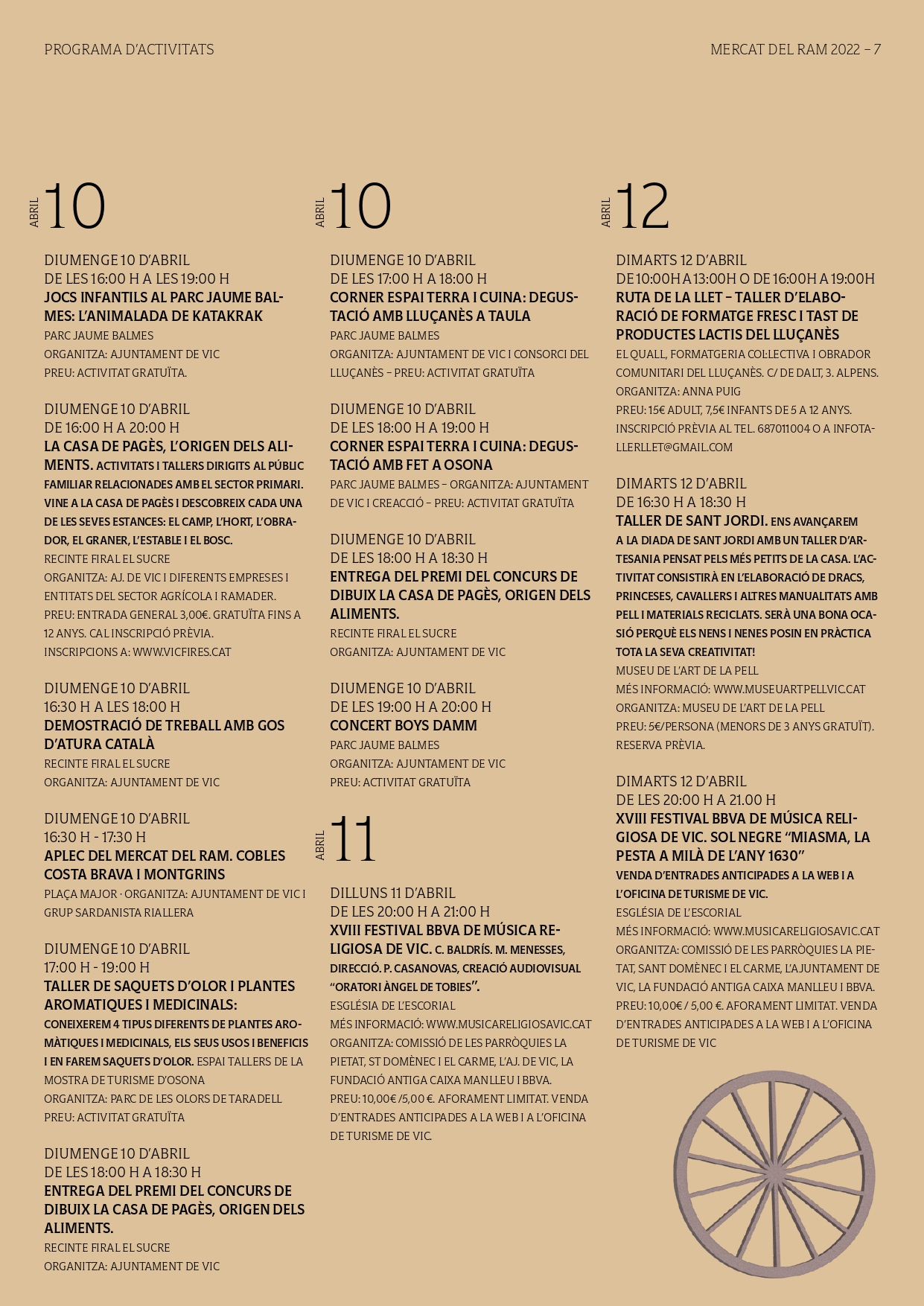 PROGRAMA D'ACTIVITATS

MERCAT DEL RAM 2022 – 7

ABRIL 10

DIUMENGE 10 D'ABRIL
DE LES 16:00 H A LES 19:00 H
JOCS INFANTILS AL PARC JAUME BALMES: L'ANIMALADA DE KATAKRAK
PARC JAUME BALMES
ORGANITZA: AJUNTAMENT DE VIC
PREU: ACTIVITAT GRATUÏTA.

DIUMENGE 10 D'ABRIL
DE 16:00 H A 20:00 H
LA CASA DE PAGÈS, L'ORIGEN DELS ALIMENTS. ACTIVITATS I TALLERS DIRIGITS AL PÚBLIC FAMILIAR RELACIONADES AMB EL SECTOR PRIMARI. VINE A LA CASA DE PAGÈS I DESCOBREIX CADA UNA DE LES SEVES ESTANCES: EL CAMP, L'HORT, L'OBRADOR, EL GRANER, L'ESTABLE I EL BOSC.
RECINTE FIRAL EL SUCRE
ORGANITZA: AJ. DE VIC I DIFERENTS EMPRESES I ENTITATS DEL SECTOR AGRÍCOLA I RAMADER.
PREU: ENTRADA GENERAL 3,00€. GRATUÏTA FINS A 12 ANYS. CAL INSCRIPCIÓ PRÈVIA.
INSCRIPCIONS A: WWW.VICFIRES.CAT

DIUMENGE 10 D'ABRIL
16:30 H A LES 18:00 H
DEMOSTRACIÓ DE TREBALL AMB GOS D'ATURA CATALÀ
RECINTE FIRAL EL SUCRE
ORGANITZA: AJUNTAMENT DE VIC

DIUMENGE 10 D'ABRIL
16:30 H - 17:30 H
APLEC DEL MERCAT DEL RAM. COBLES COSTA BRAVA I MONTGRINS
PLAÇA MAJOR · ORGANITZA: AJUNTAMENT DE VIC I GRUP SARDANISTA RIALLERA

DIUMENGE 10 D'ABRIL
17:00 H - 19:00 H
TALLER DE SAQUETS D'OLOR I PLANTES AROMATIQUES I MEDICINALS:
CONEIXEREM 4 TIPUS DIFERENTS DE PLANTES AROMÀTIQUES I MEDICINALS, ELS SEUS USOS I BENEFICIS I EN FAREM SAQUETS D'OLOR. ESPAI TALLERS DE LA MOSTRA DE TURISME D'OSONA
ORGANITZA: PARC DE LES OLORS DE TARADELL
PREU: ACTIVITAT GRATUÏTA

DIUMENGE 10 D'ABRIL
DE LES 18:00 H A 18:30 H
ENTREGA DEL PREMI DEL CONCURS DE DIBUIX LA CASA DE PAGÈS, ORIGEN DELS ALIMENTS.
RECINTE FIRAL EL SUCRE
ORGANITZA: AJUNTAMENT DE VIC

ABRIL 10

DIUMENGE 10 D'ABRIL
DE LES 17:00 H A 18:00 H
CORNER ESPAI TERRA I CUINA: DEGUSTACIÓ AMB LLUÇANÈS A TAULA
PARC JAUME BALMES
ORGANITZA: AJUNTAMENT DE VIC I CONSORCI DEL LLUÇANÈS – PREU: ACTIVITAT GRATUÏTA

DIUMENGE 10 D'ABRIL
DE LES 18:00 H A 19:00 H
CORNER ESPAI TERRA I CUINA: DEGUSTACIÓ AMB FET A OSONA
PARC JAUME BALMES – ORGANITZA: AJUNTAMENT DE VIC I CREACCIÓ – PREU: ACTIVITAT GRATUÏTA

DIUMENGE 10 D'ABRIL
DE LES 18:00 H A 18:30 H
ENTREGA DEL PREMI DEL CONCURS DE DIBUIX LA CASA DE PAGÈS, ORIGEN DELS ALIMENTS.
RECINTE FIRAL EL SUCRE
ORGANITZA: AJUNTAMENT DE VIC

DIUMENGE 10 D'ABRIL
DE LES 19:00 H A 20:00 H
CONCERT BOYS DAMM
PARC JAUME BALMES
ORGANITZA: AJUNTAMENT DE VIC
PREU: ACTIVITAT GRATUÏTA

ABRIL 11

DILLUNS 11 D'ABRIL
DE LES 20:00 H A 21:00 H
XVIII FESTIVAL BBVA DE MÚSICA RELIGIOSA DE VIC. C. BALDRÍS. M. MENESSES, DIRECCIÓ. P. CASANOVAS, CREACIÓ AUDIOVISUAL "ORATORI ÀNGEL DE TOBIES".
ESGLÉSIA DE L'ESCORIAL
MÉS INFORMACIÓ: WWW.MUSICARELIGIOSAVIC.CAT
ORGANITZA: COMISSIÓ DE LES PARRÒQUIES LA PIETAT, ST DOMÈNEC I EL CARME, L'AJ. DE VIC, LA FUNDACIÓ ANTIGA CAIXA MANLLEU I BBVA.
PREU: 10,00€ /5,00 €. AFORAMENT LIMITAT. VENDA D'ENTRADES ANTICIPADES A LA WEB I A L'OFICINA DE TURISME DE VIC.

ABRIL 12

DIMARTS 12 D'ABRIL
DE 10:00H A 13:00H O DE 16:00H A 19:00H
RUTA DE LA LLET – TALLER D'ELABORACIÓ DE FORMATGE FRESC I TAST DE PRODUCTES LACTIS DEL LLUÇANÈS
EL QUALL, FORMATGERIA COL·LECTIVA I OBRADOR COMUNITARI DEL LLUÇANÈS. C/ DE DALT, 3. ALPENS.
ORGANITZA: ANNA PUIG
PREU: 15€ ADULT, 7,5€ INFANTS DE 5 A 12 ANYS. INSCRIPCIÓ PRÈVIA AL TEL. 687011004 O A INFOTALLERLLET@GMAIL.COM

DIMARTS 12 D'ABRIL
DE 16:30 H A 18:30 H
TALLER DE SANT JORDI. ENS AVANÇAREM A LA DIADA DE SANT JORDI AMB UN TALLER D'ARTESANIA PENSAT PELS MÉS PETITS DE LA CASA. L'ACTIVITAT CONSISTIRÀ EN L'ELABORACIÓ DE DRACS, PRINCESES, CAVALLERS I ALTRES MANUALITATS AMB PELL I MATERIALS RECICLATS. SERÀ UNA BONA OCASIÓ PERQUÈ ELS NENS I NENES POSIN EN PRÀCTICA TOTA LA SEVA CREATIVITAT!
MUSEU DE L'ART DE LA PELL
MÉS INFORMACIÓ: WWW.MUSEUARTPELLVIC.CAT
ORGANITZA: MUSEU DE L'ART DE LA PELL
PREU: 5€/PERSONA (MENORS DE 3 ANYS GRATUÏT). RESERVA PRÈVIA.

DIMARTS 12 D'ABRIL
DE LES 20:00 H A 21.00 H
XVIII FESTIVAL BBVA DE MÚSICA RELIGIOSA DE VIC. SOL NEGRE "MIASMA, LA PESTA A MILÀ DE L'ANY 1630"
VENDA D'ENTRADES ANTICIPADES A LA WEB I A L'OFICINA DE TURISME DE VIC.
ESGLÉSIA DE L'ESCORIAL
MÉS INFORMACIÓ: WWW.MUSICARELIGIOSAVIC.CAT
ORGANITZA: COMISSIÓ DE LES PARRÒQUIES LA PIETAT, SANT DOMÈNEC I EL CARME, L'AJUNTAMENT DE VIC, LA FUNDACIÓ ANTIGA CAIXA MANLLEU I BBVA.
PREU: 10,00€ / 5,00 €. AFORAMENT LIMITAT. VENDA D'ENTRADES ANTICIPADES A LA WEB I A L'OFICINA DE TURISME DE VIC